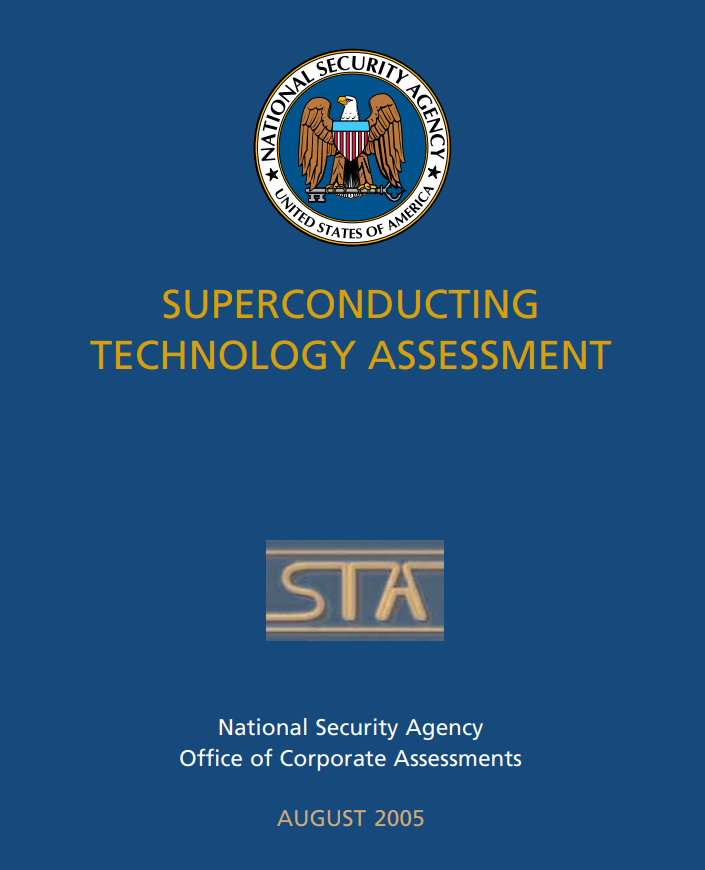 NATIONAL SECURITY AGENCY
UNITED STATES OF AMERICA

SUPERCONDUCTING TECHNOLOGY ASSESSMENT

STA

National Security Agency
Office of Corporate Assessments

AUGUST 2005